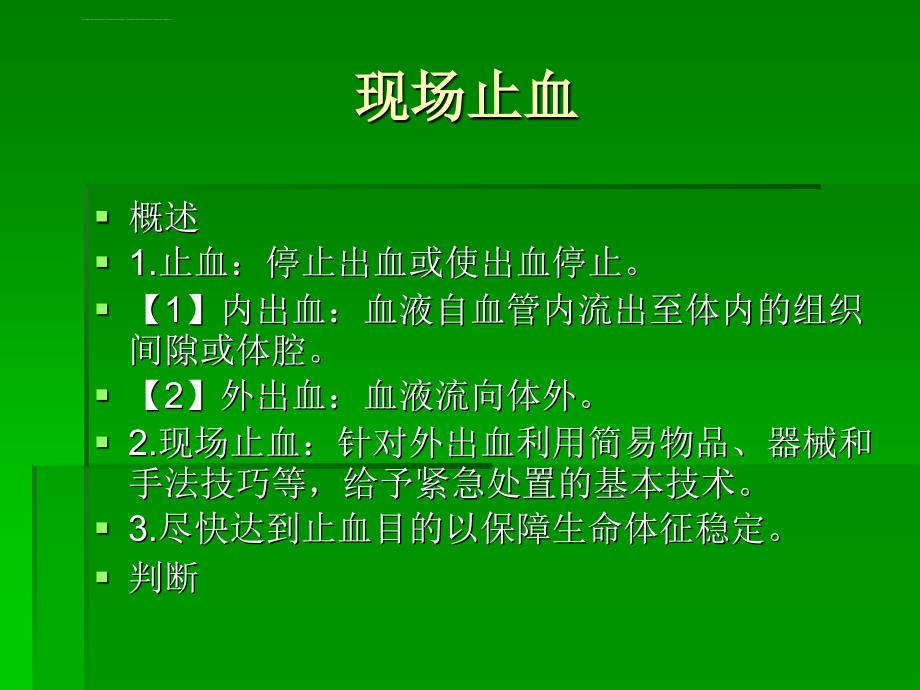 现场止血

概述

1.止血：停止出血或使出血停止。

【1】内出血：血液自血管内流出至体内的组织间隙或体腔。

【2】外出血：血液流向体外。

2.现场止血：针对外出血利用简易物品、器械和手法技巧等，给予紧急处置的基本技术。

3.尽快达到止血目的以保障生命体征稳定。

判断